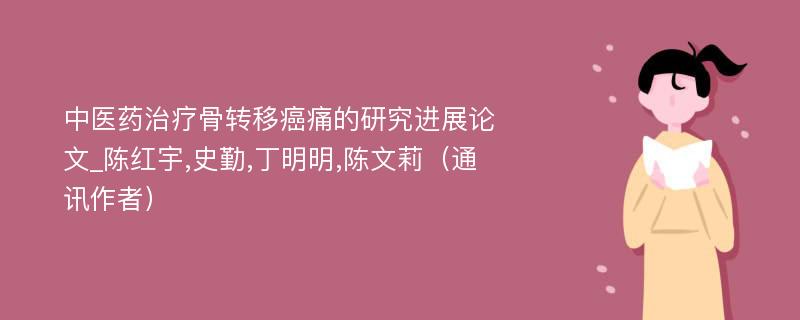 中医药治疗骨转移癌痛的研究进展论文_陈红宇,史勤,丁明明,陈文莉（通讯作者）